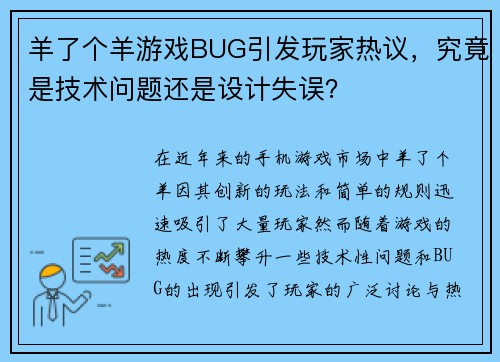 羊了个羊游戏BUG引发玩家热议，究竟是技术问题还是设计失误？

在近年来的手机游戏市场中羊了个羊因其创新的玩法和简单的规则迅速吸引了大量玩家然而随着游戏的热度不断攀升一些技术性问题和BUG的出现引发了玩家的广泛讨论与热